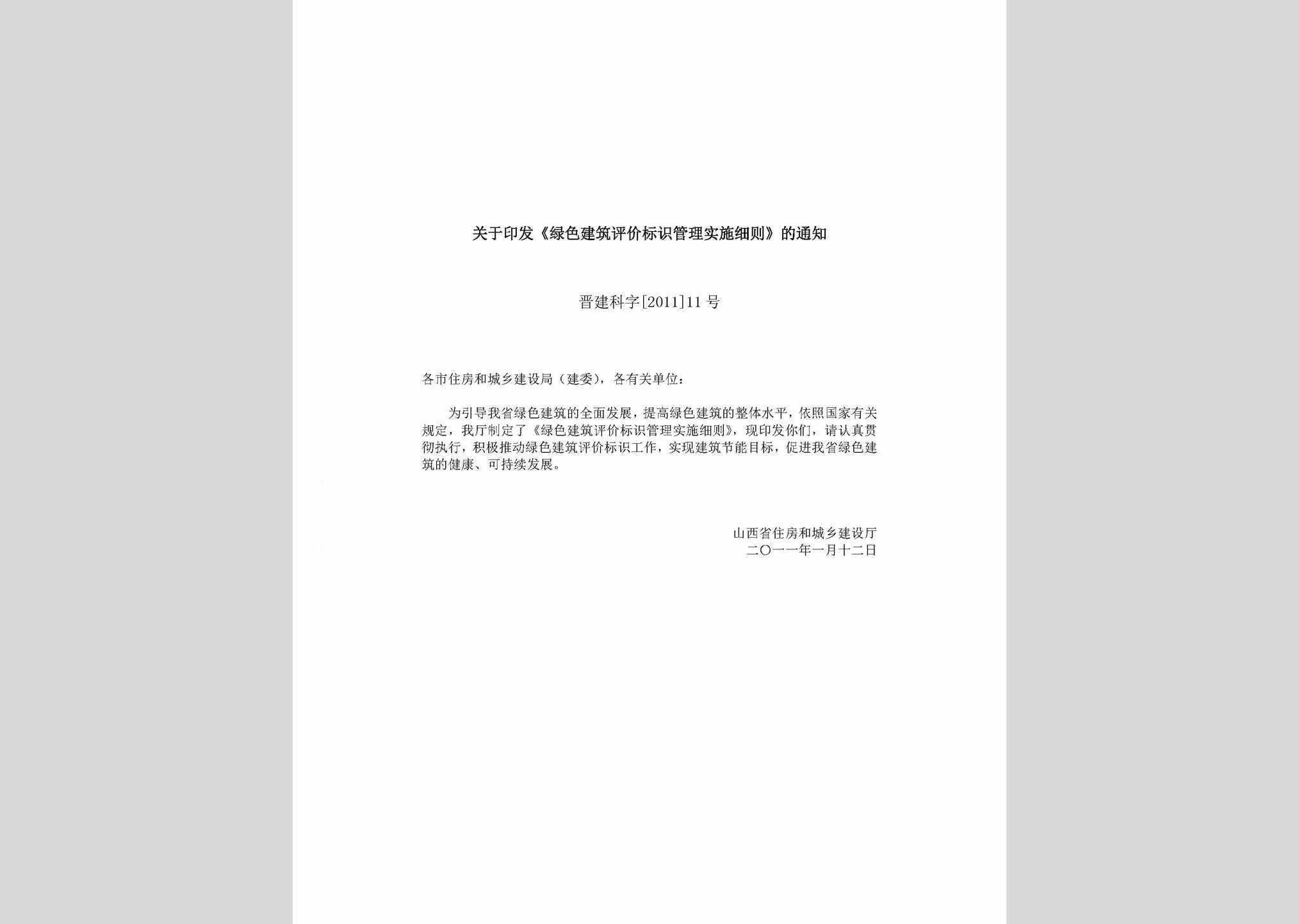 关于印发《绿色建筑评价标识管理实施细则》的通知

晋建科字[2011]11号

各市住房和城乡建设局（建委），各有关单位：

为引导我省绿色建筑的全面发展，提高绿色建筑的整体水平，依照国家有关规定，我厅制定了《绿色建筑评价标识管理实施细则》，现印发你们，请认真贯彻执行，积极推动绿色建筑评价标识工作，实现建筑节能目标，促进我省绿色建筑的健康、可持续发展。

山西省住房和城乡建设厅
二〇一一年一月十二日